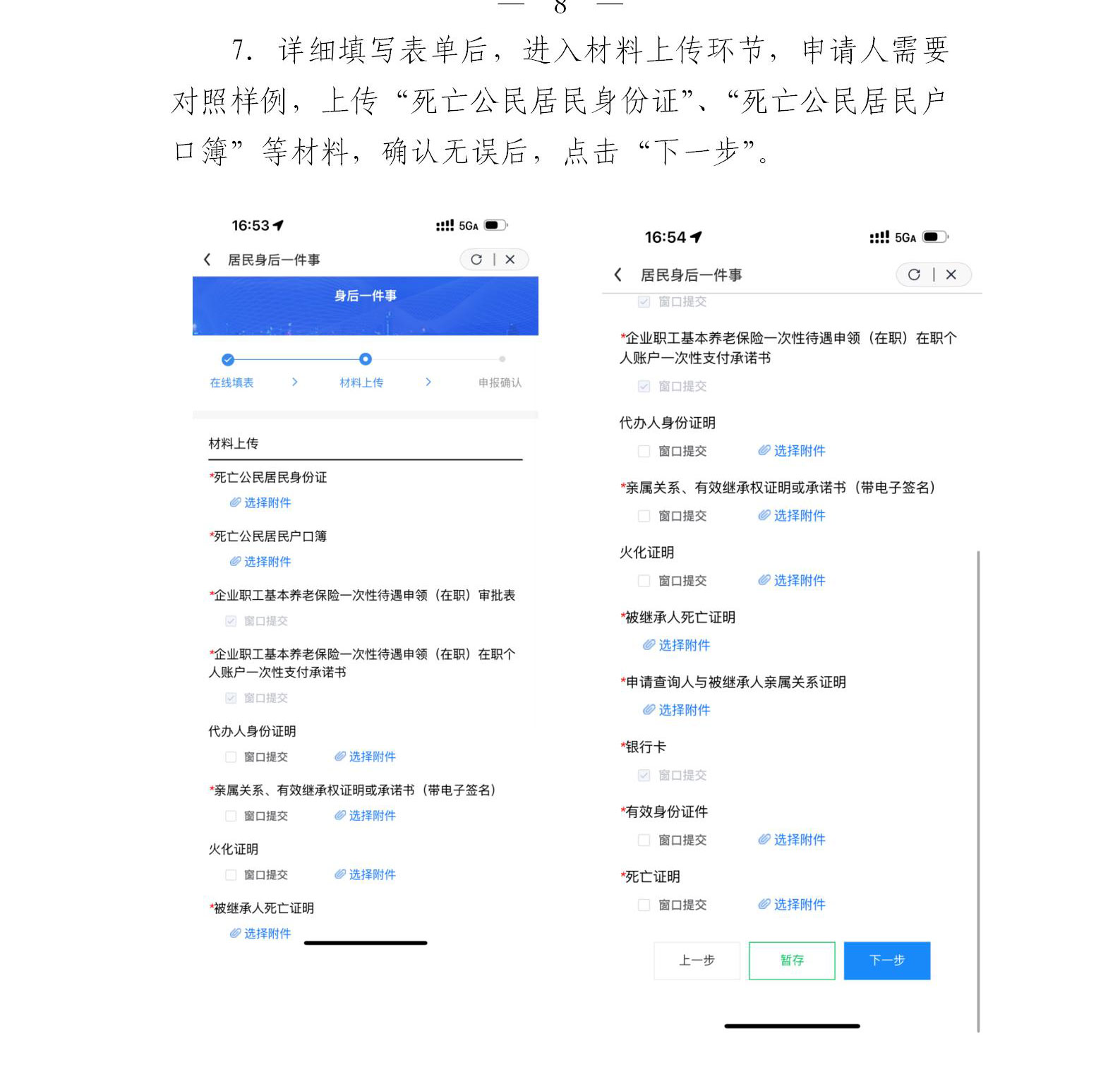 — 8 —

7. 详细填写表单后，进入材料上传环节，申请人需要对照样例，上传“死亡公民居民身份证”、“死亡公民居民户口簿”等材料，确认无误后，点击“下一步”。

16:53
5GA
居民身后一件事
身后一件事
在线填表 > 材料上传 > 申报确认
材料上传
*死亡公民居民身份证
选择附件
*死亡公民居民户口簿
选择附件
*企业职工基本养老保险一次性待遇申领（在职）审批表
窗口提交
*企业职工基本养老保险一次性待遇申领（在职）在职个人账户一次性支付承诺书
窗口提交
代办人身份证明
窗口提交 选择附件
*亲属关系、有效继承权证明或承诺书（带电子签名）
窗口提交 选择附件
火化证明
窗口提交 选择附件
*被继承人死亡证明
选择附件

16:54
5GA
居民身后一件事
窗口提交
*企业职工基本养老保险一次性待遇申领（在职）在职个人账户一次性支付承诺书
窗口提交
代办人身份证明
窗口提交 选择附件
*亲属关系、有效继承权证明或承诺书（带电子签名）
窗口提交 选择附件
火化证明
窗口提交 选择附件
*被继承人死亡证明
选择附件
*申请查询人与被继承人亲属关系证明
选择附件
*银行卡
窗口提交
*有效身份证件
窗口提交 选择附件
*死亡证明
窗口提交 选择附件
上一步 暂存 下一步